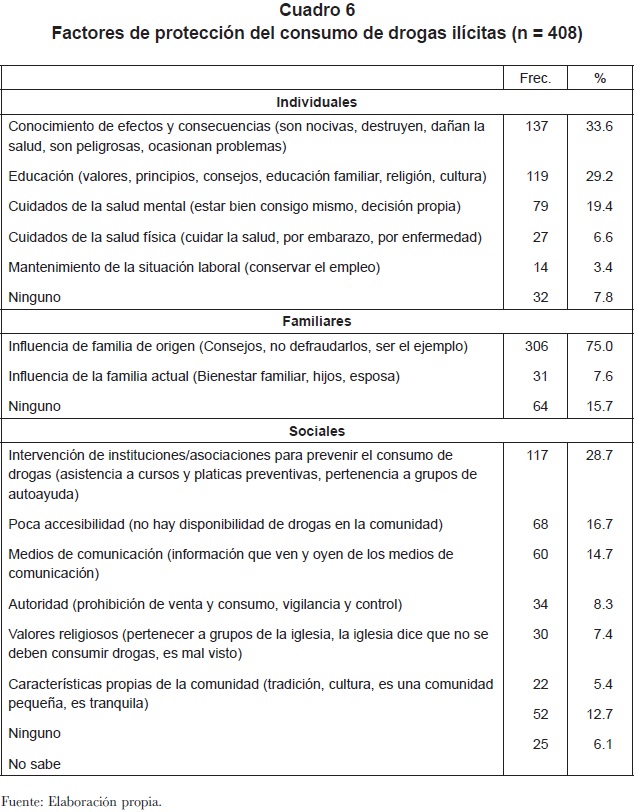 Cuadro 6
Factores de protección del consumo de drogas ilícitas (n = 408)

| | Frec. | % |
|---|---|---|
| **Individuales** | | |
| Conocimiento de efectos y consecuencias (son nocivas, destruyen, dañan la salud, son peligrosas, ocasionan problemas) | 137 | 33.6 |
| Educación (valores, principios, consejos, educación familiar, religión, cultura) | 119 | 29.2 |
| Cuidados de la salud mental (estar bien consigo mismo, decisión propia) | 79 | 19.4 |
| Cuidados de la salud física (cuidar la salud, por embarazo, por enfermedad) | 27 | 6.6 |
| Mantenimiento de la situación laboral (conservar el empleo) | 14 | 3.4 |
| Ninguno | 32 | 7.8 |
| **Familiares** | | |
| Influencia de familia de origen (Consejos, no defraudarlos, ser el ejemplo) | 306 | 75.0 |
| Influencia de la familia actual (Bienestar familiar, hijos, esposa) | 31 | 7.6 |
| Ninguno | 64 | 15.7 |
| **Sociales** | | |
| Intervención de instituciones/asociaciones para prevenir el consumo de drogas (asistencia a cursos y platicas preventivas, pertenencia a grupos de autoayuda) | 117 | 28.7 |
| Poca accesibilidad (no hay disponibilidad de drogas en la comunidad) | 68 | 16.7 |
| Medios de comunicación (información que ven y oyen de los medios de comunicación) | 60 | 14.7 |
| Autoridad (prohibición de venta y consumo, vigilancia y control) | 34 | 8.3 |
| Valores religiosos (pertenecer a grupos de la iglesia, la iglesia dice que no se deben consumir drogas, es mal visto) | 30 | 7.4 |
| Características propias de la comunidad (tradición, cultura, es una comunidad pequeña, es tranquila) | 22 | 5.4 |
| Ninguno | 52 | 12.7 |
| No sabe | 25 | 6.1 |

Fuente: Elaboración propia.